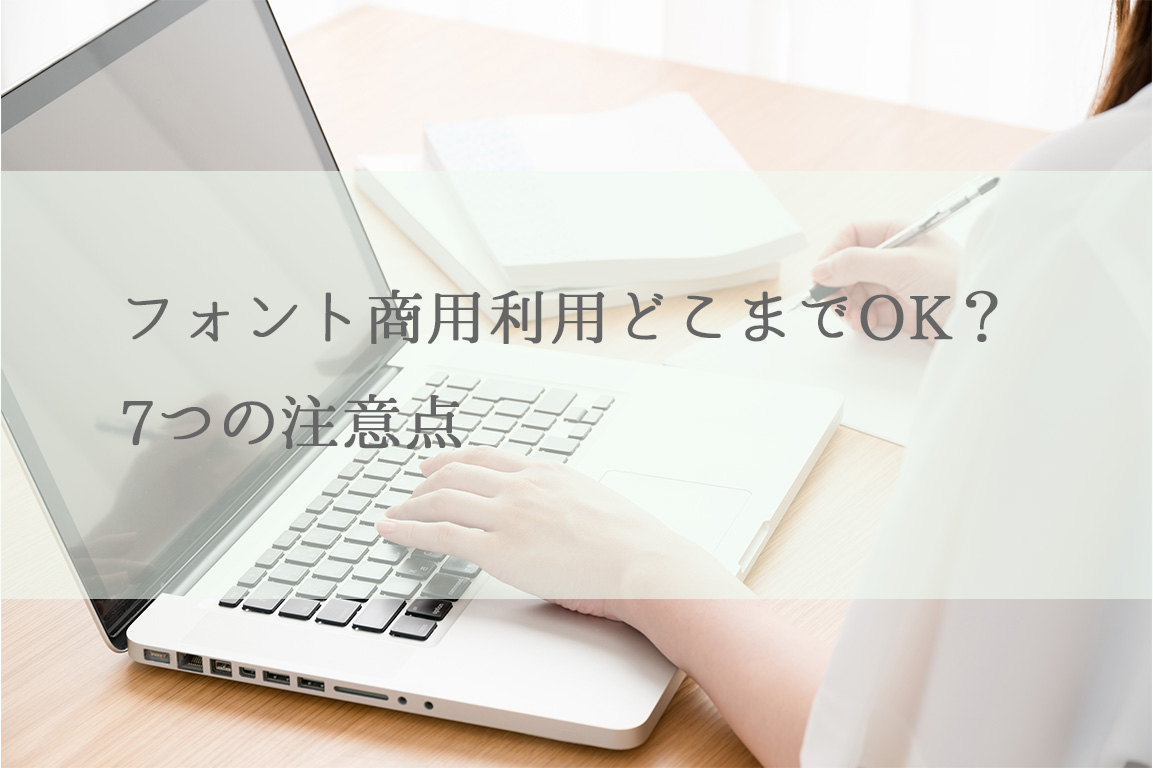 フォント商用利用どこまでOK？
7つの注意点